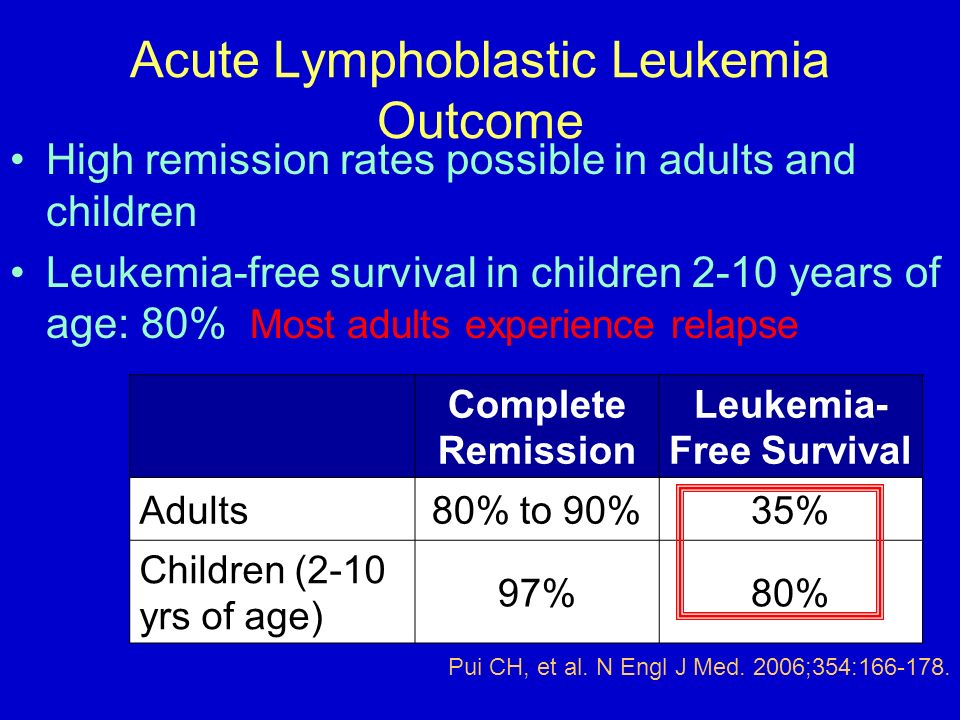 Acute Lymphoblastic Leukemia Outcome

• High remission rates possible in adults and children

• Leukemia-free survival in children 2-10 years of age: 80% Most adults experience relapse

| | Complete Remission | Leukemia-Free Survival |
|---|---|---|
| Adults | 80% to 90% | 35% |
| Children (2-10 yrs of age) | 97% | 80% |

Pui CH, et al. N Engl J Med. 2006;354:166-178.